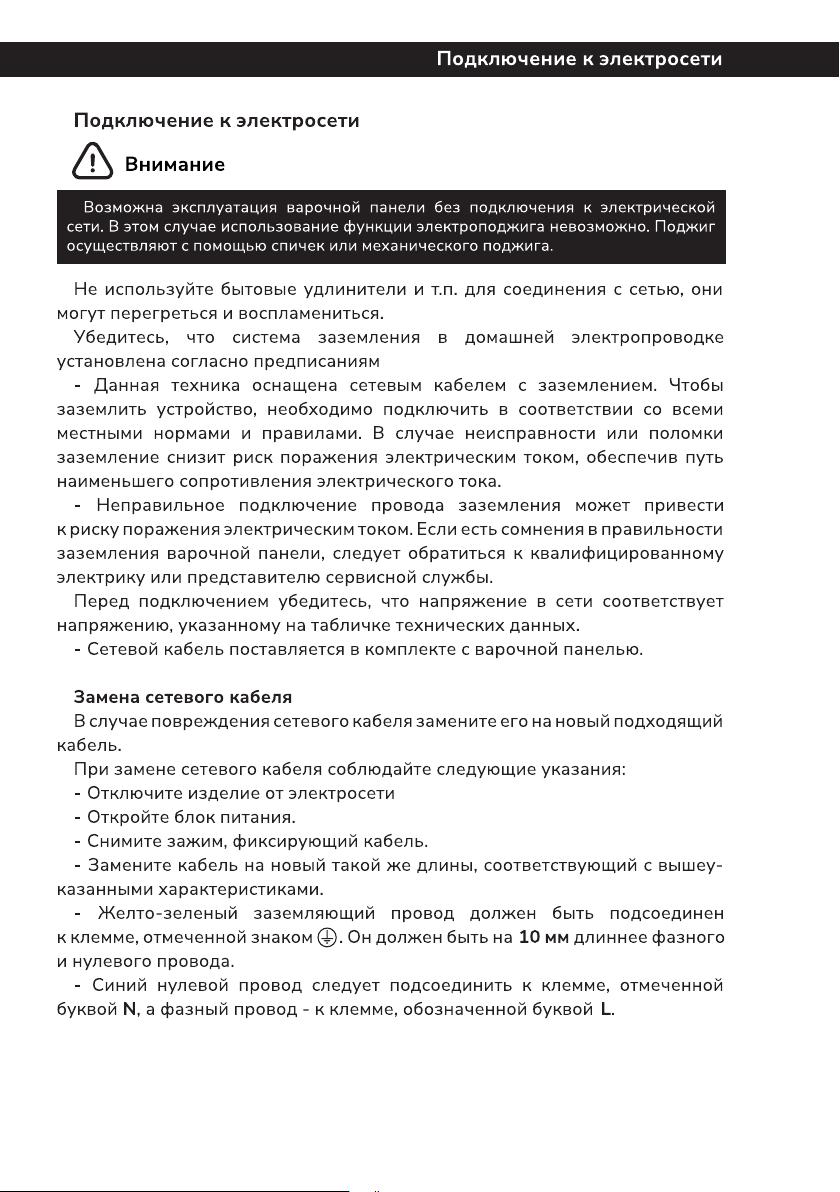 Подключение к электросети

Подключение к электросети

Внимание

Возможна эксплуатация варочной панели без подключения к электрической сети. В этом случае использование функции электроподжига невозможно. Поджиг осуществляют с помощью спичек или механического поджига.

Не используйте бытовые удлинители и т.п. для соединения с сетью, они могут перегреться и воспламениться.

Убедитесь, что система заземления в домашней электропроводке установлена согласно предписаниям

- Данная техника оснащена сетевым кабелем с заземлением. Чтобы заземлить устройство, необходимо подключить в соответствии со всеми местными нормами и правилами. В случае неисправности или поломки заземление снизит риск поражения электрическим током, обеспечив путь наименьшего сопротивления электрического тока.

- Неправильное подключение провода заземления может привести к риску поражения электрическим током. Если есть сомнения в правильности заземления варочной панели, следует обратиться к квалифицированному электрику или представителю сервисной службы.

Перед подключением убедитесь, что напряжение в сети соответствует напряжению, указанному на табличке технических данных.

- Сетевой кабель поставляется в комплекте с варочной панелью.

Замена сетевого кабеля

В случае повреждения сетевого кабеля замените его на новый подходящий кабель.

При замене сетевого кабеля соблюдайте следующие указания:

- Отключите изделие от электросети

- Откройте блок питания.

- Снимите зажим, фиксирующий кабель.

- Замените кабель на новый такой же длины, соответствующий с вышеуказанными характеристиками.

- Желто-зеленый заземляющий провод должен быть подсоединен к клемме, отмеченной знаком ⏚. Он должен быть на 10 мм длиннее фазного и нулевого провода.

- Синий нулевой провод следует подсоединить к клемме, отмеченной буквой N, а фазный провод - к клемме, обозначенной буквой L.